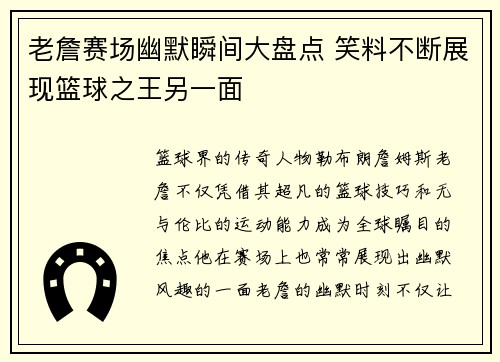 老詹赛场幽默瞬间大盘点 笑料不断展现篮球之王另一面

篮球界的传奇人物勒布朗詹姆斯老詹不仅凭借其超凡的篮球技巧和无与伦比的运动能力成为全球瞩目的焦点他在赛场上也常常展现出幽默风趣的一面老詹的幽默时刻不仅让